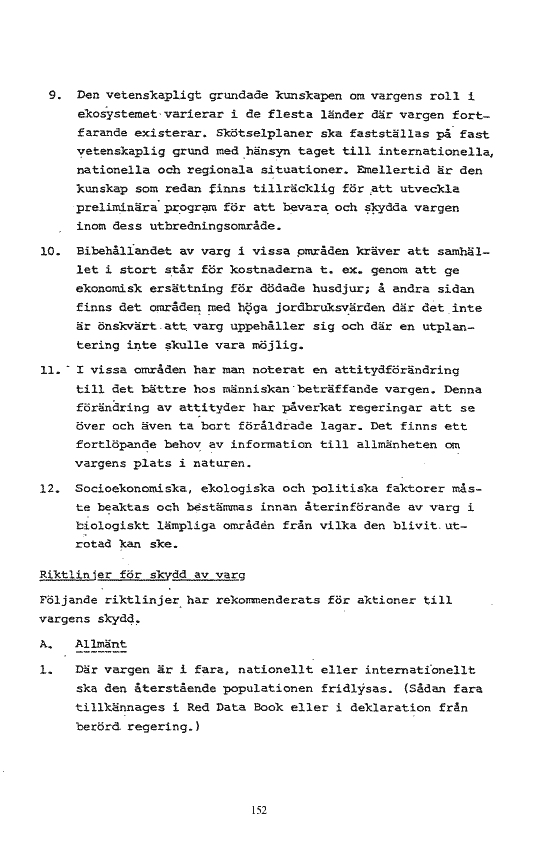 9. Den vetenskapligt grundade kunskapen om vargens roll i ekosystemet varierar i de flesta länder där vargen fortfarande existerar. Skötselplaner ska fastställas på fast vetenskaplig grund med hänsyn taget till internationella, nationella och regionala situationer. Emellertid är den kunskap som redan finns tillräcklig för att utveckla preliminära program för att bevara och skydda vargen inom dess utbredningsområde.

10. Bibehållandet av varg i vissa områden kräver att samhället i stort står för kostnaderna t. ex. genom att ge ekonomisk ersättning för dödade husdjur; å andra sidan finns det områden med höga jordbruksvärden där det inte är önskvärt att varg uppehåller sig och där en utplantering inte skulle vara möjlig.

11. I vissa områden har man noterat en attitydförändring till det bättre hos människan beträffande vargen. Denna förändring av attityder har påverkat regeringar att se över och även ta bort föråldrade lagar. Det finns ett fortlöpande behov av information till allmänheten om vargens plats i naturen.

12. Socioekonomiska, ekologiska och politiska faktorer måste beaktas och bestämmas innan återinförande av varg i biologiskt lämpliga områden från vilka den blivit utrotad kan ske.

Riktlinjer för skydd av varg

Följande riktlinjer har rekommenderats för aktioner till vargens skydd.

A. Allmänt

1. Där vargen är i fara, nationellt eller internationellt ska den återstående populationen fridlysas. (Sådan fara tillkännages i Red Data Book eller i deklaration från berörd regering.)

152